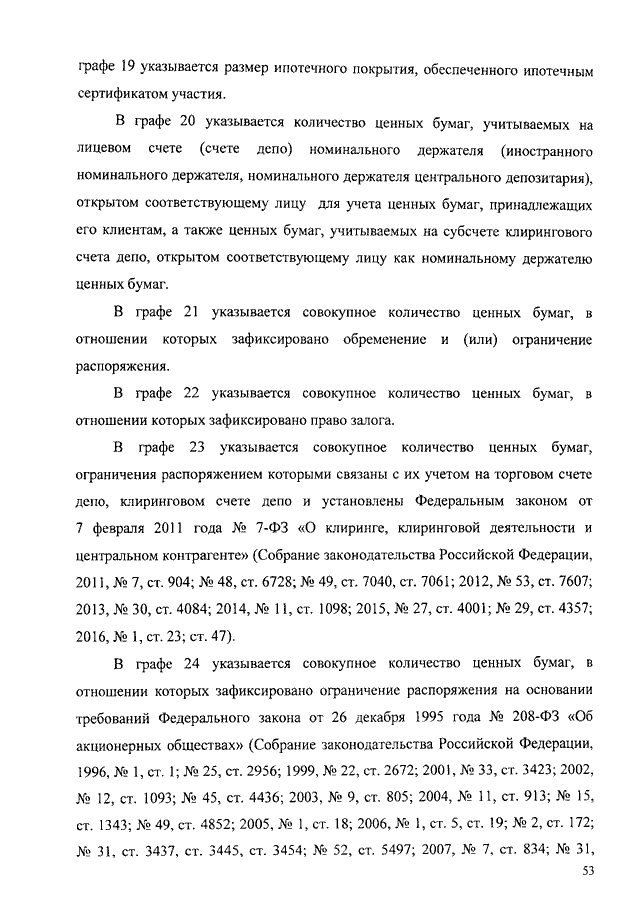 графе 19 указывается размер ипотечного покрытия, обеспеченного ипотечным сертификатом участия.

В графе 20 указывается количество ценных бумаг, учитываемых на лицевом счете (счете депо) номинального держателя (иностранного номинального держателя, номинального держателя центрального депозитария), открытом соответствующему лицу для учета ценных бумаг, принадлежащих его клиентам, а также ценных бумаг, учитываемых на субсчете клирингового счета депо, открытом соответствующему лицу как номинальному держателю ценных бумаг.

В графе 21 указывается совокупное количество ценных бумаг, в отношении которых зафиксировано обременение и (или) ограничение распоряжения.

В графе 22 указывается совокупное количество ценных бумаг, в отношении которых зафиксировано право залога.

В графе 23 указывается совокупное количество ценных бумаг, ограничения распоряжением которыми связаны с их учетом на торговом счете депо, клиринговом счете депо и установлены Федеральным законом от 7 февраля 2011 года № 7-ФЗ «О клиринге, клиринговой деятельности и центральном контрагенте» (Собрание законодательства Российской Федерации, 2011, № 7, ст. 904; № 48, ст. 6728; № 49, ст. 7040, ст. 7061; 2012, № 53, ст. 7607; 2013, № 30, ст. 4084; 2014, № 11, ст. 1098; 2015, № 27, ст. 4001; № 29, ст. 4357; 2016, № 1, ст. 23; ст. 47).

В графе 24 указывается совокупное количество ценных бумаг, в отношении которых зафиксировано ограничение распоряжения на основании требований Федерального закона от 26 декабря 1995 года № 208-ФЗ «Об акционерных обществах» (Собрание законодательства Российской Федерации, 1996, № 1, ст. 1; № 25, ст. 2956; 1999, № 22, ст. 2672; 2001, № 33, ст. 3423; 2002, № 12, ст. 1093; № 45, ст. 4436; 2003, № 9, ст. 805; 2004, № 11, ст. 913; № 15, ст. 1343; № 49, ст. 4852; 2005, № 1, ст. 18; 2006, № 1, ст. 5, ст. 19; № 2, ст. 172; № 31, ст. 3437, ст. 3445, ст. 3454; № 52, ст. 5497; 2007, № 7, ст. 834; № 31,

53